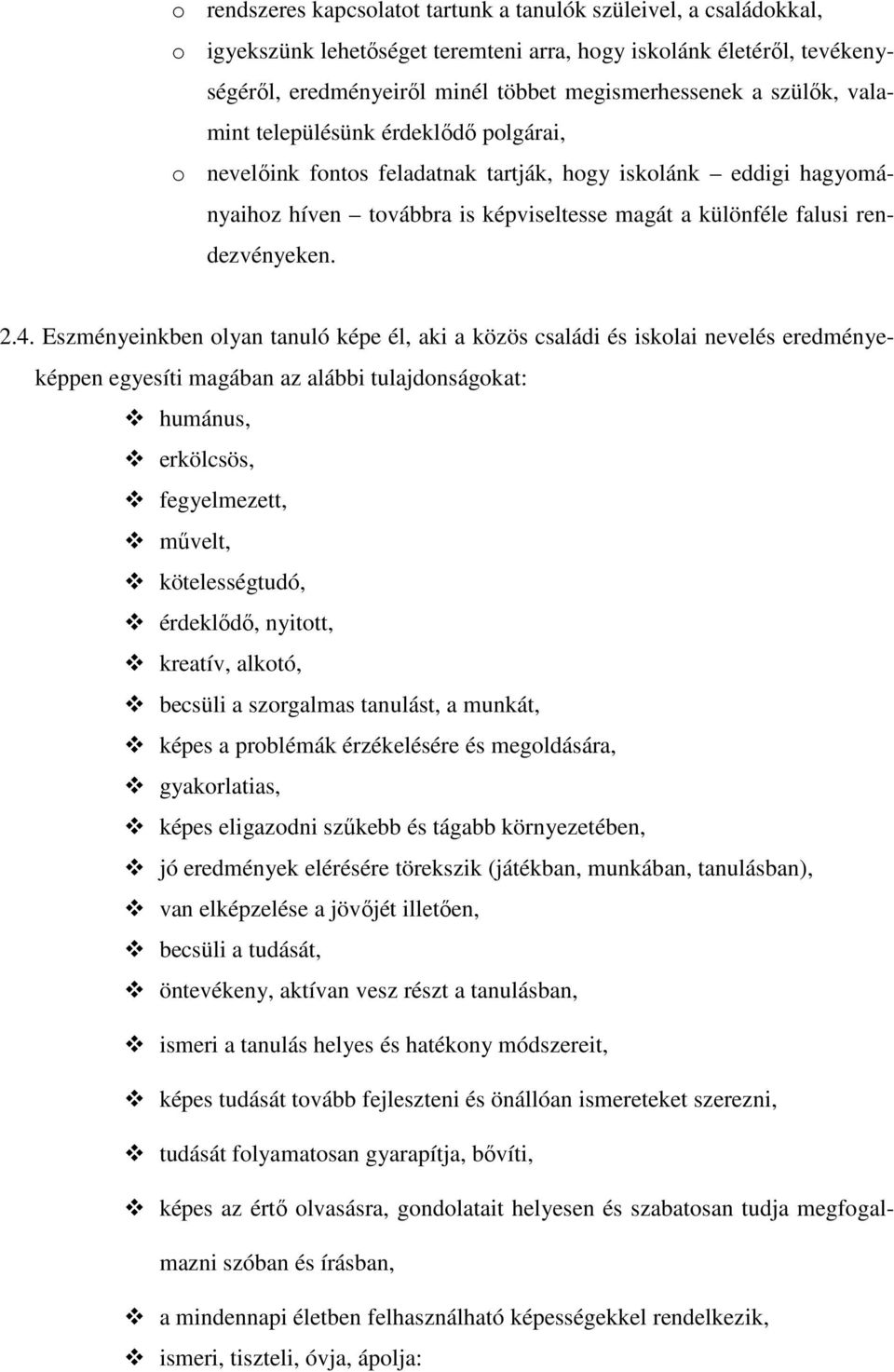 o rendszeres kapcsolatot tartunk a tanulók szüleivel, a családokkal,

o igyekszünk lehetőséget teremteni arra, hogy iskolánk életéről, tevékenységéről, eredményeiről minél többet megismerhessenek a szülők, valamint településünk érdeklődő polgárai,

o nevelőink fontos feladatnak tartják, hogy iskolánk – eddigi hagyományaihoz híven – továbbra is képviseltesse magát a különféle falusi rendezvényeken.

2.4. Eszményeinkben olyan tanuló képe él, aki a közös családi és iskolai nevelés eredményeképpen egyesíti magában az alábbi tulajdonságokat:

❖ humánus,
❖ erkölcsös,
❖ fegyelmezett,
❖ művelt,
❖ kötelességtudó,
❖ érdeklődő, nyitott,
❖ kreatív, alkotó,
❖ becsüli a szorgalmas tanulást, a munkát,
❖ képes a problémák érzékelésére és megoldására,
❖ gyakorlatias,
❖ képes eligazodni szűkebb és tágabb környezetében,
❖ jó eredmények elérésére törekszik (játékban, munkában, tanulásban),
❖ van elképzelése a jövőjét illetően,
❖ becsüli a tudását,
❖ öntevékeny, aktívan vesz részt a tanulásban,
❖ ismeri a tanulás helyes és hatékony módszereit,
❖ képes tudását tovább fejleszteni és önállóan ismereteket szerezni,
❖ tudását folyamatosan gyarapítja, bővíti,
❖ képes az értő olvasásra, gondolatait helyesen és szabatosan tudja megfogalmazni szóban és írásban,
❖ a mindennapi életben felhasználható képességekkel rendelkezik,
❖ ismeri, tiszteli, óvja, ápolja: